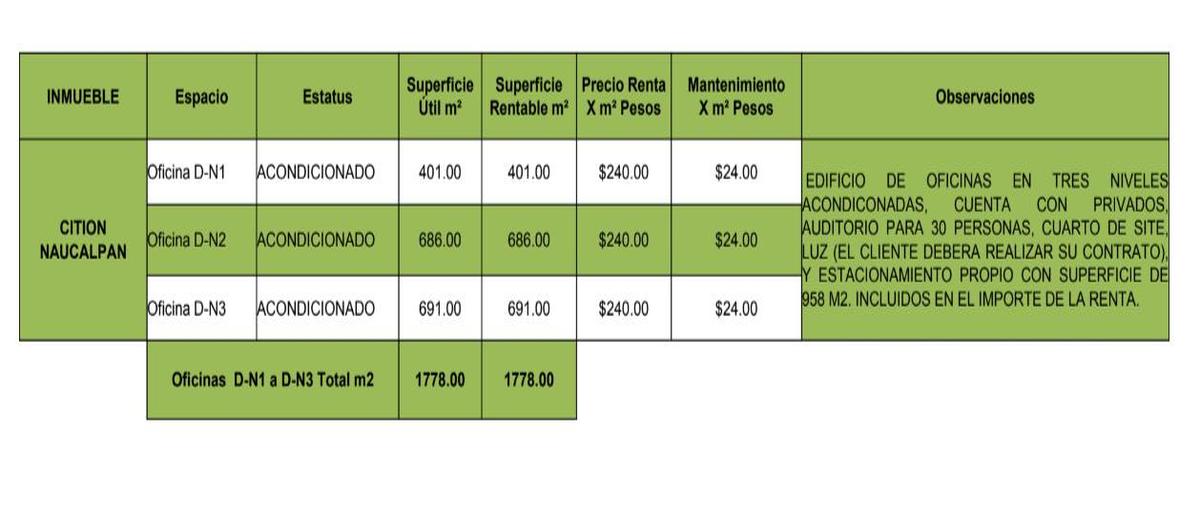 | INMUEBLE | Espacio | Estatus | Superficie Útil m² | Superficie Rentable m² | Precio Renta X m² Pesos | Mantenimiento X m² Pesos | Observaciones |
|---|---|---|---|---|---|---|---|
| CITION NAUCALPAN | Oficina D-N1 | ACONDICIONADO | 401.00 | 401.00 | $240.00 | $24.00 | EDIFICIO DE OFICINAS EN TRES NIVELES ACONDICONADAS, CUENTA CON PRIVADOS, AUDITORIO PARA 30 PERSONAS, CUARTO DE SITE, LUZ (EL CLIENTE DEBERA REALIZAR SU CONTRATO), Y ESTACIONAMIENTO PROPIO CON SUPERFICIE DE 958 M2. INCLUIDOS EN EL IMPORTE DE LA RENTA. |
| | Oficina D-N2 | ACONDICIONADO | 686.00 | 686.00 | $240.00 | $24.00 | |
| | Oficina D-N3 | ACONDICIONADO | 691.00 | 691.00 | $240.00 | $24.00 | |
| | Oficinas D-N1 a D-N3 Total m2 | | 1778.00 | 1778.00 | | | |